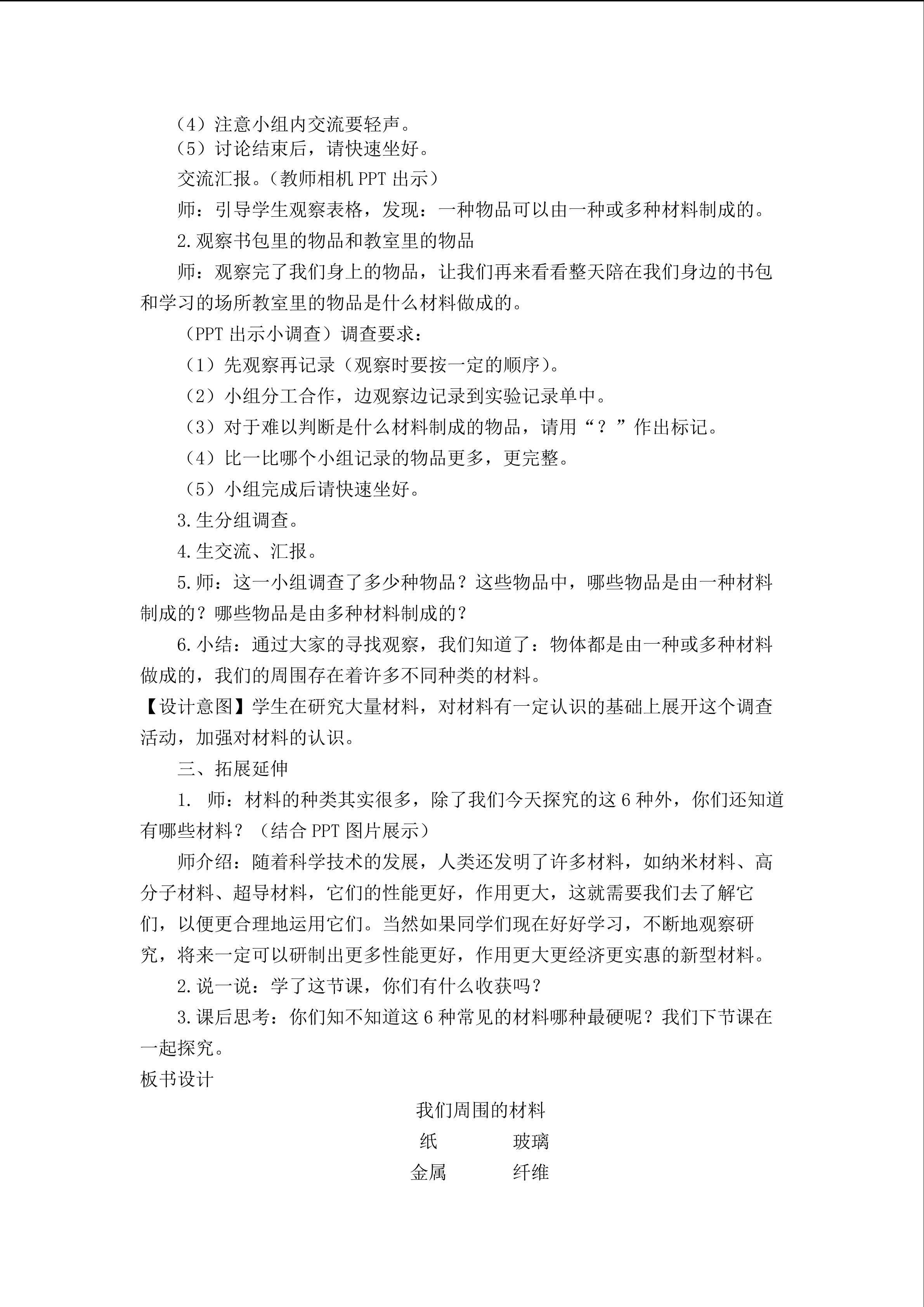 （4）注意小组内交流要轻声。
（5）讨论结束后，请快速坐好。

交流汇报。（教师相机PPT出示）

师：引导学生观察表格，发现：一种物品可以由一种或多种材料制成的。

2.观察书包里的物品和教室里的物品

师：观察完了我们身上的物品，让我们再来看看整天陪在我们身边的书包和学习的场所教室里的物品是什么材料做成的。

（PPT出示小调查）调查要求：

（1）先观察再记录（观察时要按一定的顺序）。

（2）小组分工合作，边观察边记录到实验记录单中。

（3）对于难以判断是什么材料制成的物品，请用“？”作出标记。

（4）比一比哪个小组记录的物品更多，更完整。

（5）小组完成后请快速坐好。

3.生分组调查。

4.生交流、汇报。

5.师：这一小组调查了多少种物品？这些物品中，哪些物品是由一种材料制成的？哪些物品是由多种材料制成的？

6.小结：通过大家的寻找观察，我们知道了：物体都是由一种或多种材料做成的，我们的周围存在着许多不同种类的材料。

【设计意图】学生在研究大量材料，对材料有一定认识的基础上展开这个调查活动，加强对材料的认识。

三、拓展延伸

1. 师：材料的种类其实很多，除了我们今天探究的这6种外，你们还知道有哪些材料？（结合PPT图片展示）

师介绍：随着科学技术的发展，人类还发明了许多材料，如纳米材料、高分子材料、超导材料，它们的性能更好，作用更大，这就需要我们去了解它们，以便更合理地运用它们。当然如果同学们现在好好学习，不断地观察研究，将来一定可以研制出更多性能更好，作用更大更经济更实惠的新型材料。

2.说一说：学了这节课，你们有什么收获吗？

3.课后思考：你们知不知道这6种常见的材料哪种最硬呢？我们下节课在一起探究。

板书设计

我们周围的材料

纸 玻璃

金属 纤维